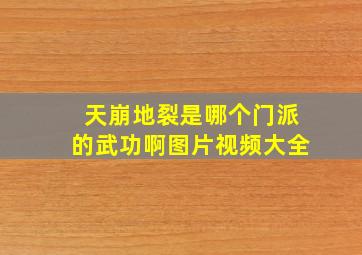 天崩地裂是哪个门派的武功啊图片视频大全